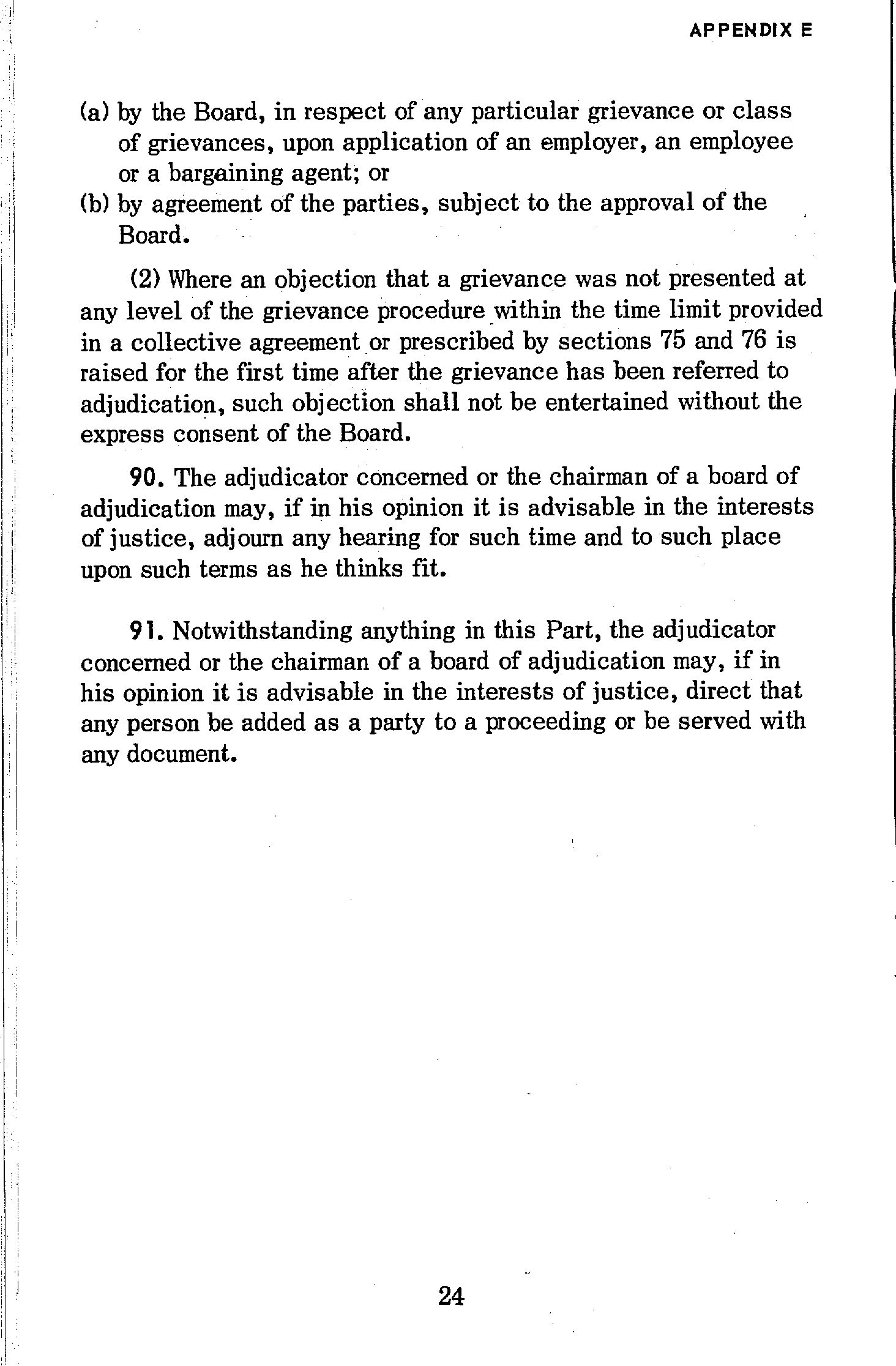 APPENDIX E

(a) by the Board, in respect of any particular grievance or class of grievances, upon application of an employer, an employee or a bargaining agent; or
(b) by agreement of the parties, subject to the approval of the Board.

(2) Where an objection that a grievance was not presented at any level of the grievance procedure within the time limit provided in a collective agreement or prescribed by sections 75 and 76 is raised for the first time after the grievance has been referred to adjudication, such objection shall not be entertained without the express consent of the Board.

90. The adjudicator concerned or the chairman of a board of adjudication may, if in his opinion it is advisable in the interests of justice, adjourn any hearing for such time and to such place upon such terms as he thinks fit.

91. Notwithstanding anything in this Part, the adjudicator concerned or the chairman of a board of adjudication may, if in his opinion it is advisable in the interests of justice, direct that any person be added as a party to a proceeding or be served with any document.

24